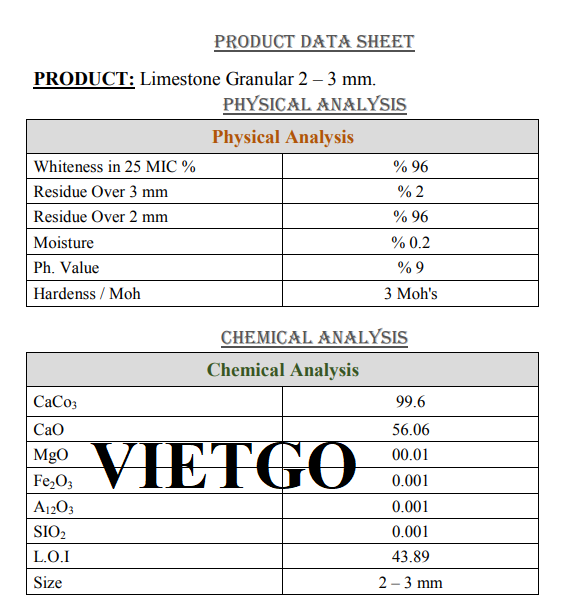 PRODUCT DATA SHEET

PRODUCT: Limestone Granular 2 – 3 mm.

PHYSICAL ANALYSIS

| Physical Analysis | |
|---|---|
| Whiteness in 25 MIC % | % 96 |
| Residue Over 3 mm | % 2 |
| Residue Over 2 mm | % 96 |
| Moisture | % 0.2 |
| Ph. Value | % 9 |
| Hardenss / Moh | 3 Moh's |

CHEMICAL ANALYSIS

| Chemical Analysis | |
|---|---|
| $CaCo_3$ | 99.6 |
| CaO | 56.06 |
| MgO | 00.01 |
| $Fe_2O_3$ | 0.001 |
| $A_{12}O_3$ | 0.001 |
| $SIO_2$ | 0.001 |
| L.O.I | 43.89 |
| Size | 2 – 3 mm |

VIETGO